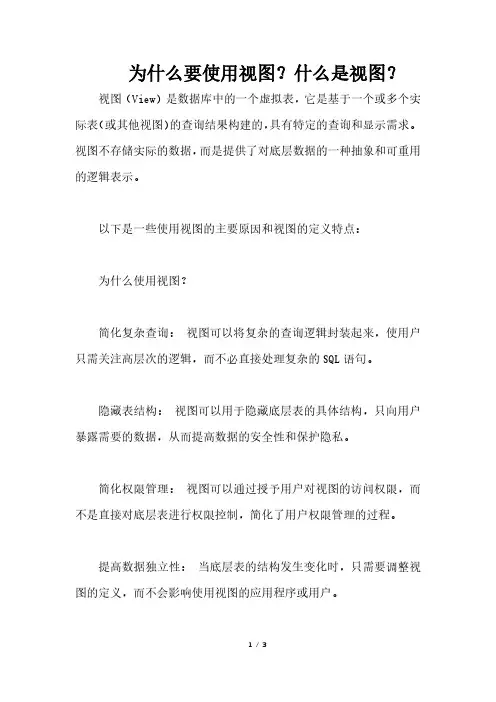 为什么要使用视图？什么是视图？

视图（View）是数据库中的一个虚拟表，它是基于一个或多个实际表(或其他视图)的查询结果构建的,具有特定的查询和显示需求。视图不存储实际的数据，而是提供了对底层数据的一种抽象和可重用的逻辑表示。

以下是一些使用视图的主要原因和视图的定义特点：

为什么使用视图？

简化复杂查询： 视图可以将复杂的查询逻辑封装起来，使用户只需关注高层次的逻辑，而不必直接处理复杂的SQL语句。

隐藏表结构： 视图可以用于隐藏底层表的具体结构，只向用户暴露需要的数据，从而提高数据的安全性和保护隐私。

简化权限管理： 视图可以通过授予用户对视图的访问权限，而不是直接对底层表进行权限控制，简化了用户权限管理的过程。

提高数据独立性： 当底层表的结构发生变化时，只需要调整视图的定义，而不会影响使用视图的应用程序或用户。

1 / 3